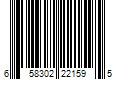 6 58302 22159 5